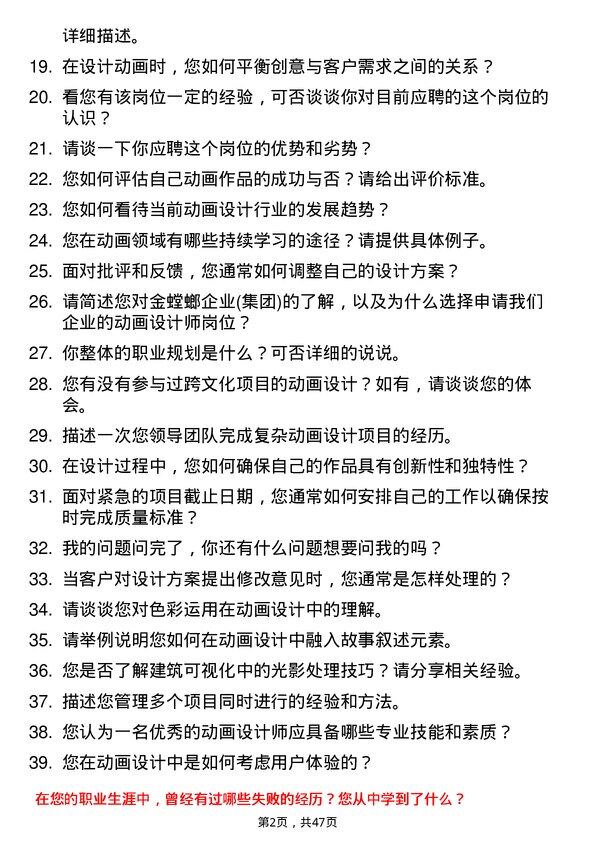 详细描述。

19. 在设计动画时，您如何平衡创意与客户需求之间的关系？

20. 看您有该岗位一定的经验，可否谈谈你对目前应聘的这个岗位的认识？

21. 请谈一下你应聘这个岗位的优势和劣势？

22. 您如何评估自己动画作品的成功与否？请给出评价标准。

23. 您如何看待当前动画设计行业的发展趋势？

24. 您在动画领域有哪些持续学习的途径？请提供具体例子。

25. 面对批评和反馈，您通常如何调整自己的设计方案？

26. 请简述您对金螳螂企业(集团)的了解，以及为什么选择申请我们企业的动画设计师岗位？

27. 你整体的职业规划是什么？可否详细的说说。

28. 您有没有参与过跨文化项目的动画设计？如有，请谈谈您的体会。

29. 描述一次您领导团队完成复杂动画设计项目的经历。

30. 在设计过程中，您如何确保自己的作品具有创新性和独特性？

31. 面对紧急的项目截止日期，您通常如何安排自己的工作以确保按时完成质量标准？

32. 我的问题问完了，你还有什么问题想要问我的吗？

33. 当客户对设计方案提出修改意见时，您通常是怎样处理的？

34. 请谈谈您对色彩运用在动画设计中的理解。

35. 请举例说明您如何在动画设计中融入故事叙述元素。

36. 您是否了解建筑可视化中的光影处理技巧？请分享相关经验。

37. 描述您管理多个项目同时进行的经验和方法。

38. 您认为一名优秀的动画设计师应具备哪些专业技能和素质？

39. 您在动画设计中是如何考虑用户体验的？

在您的职业生涯中，曾经有过哪些失败的经历？您从中学到了什么？

第2页，共47页